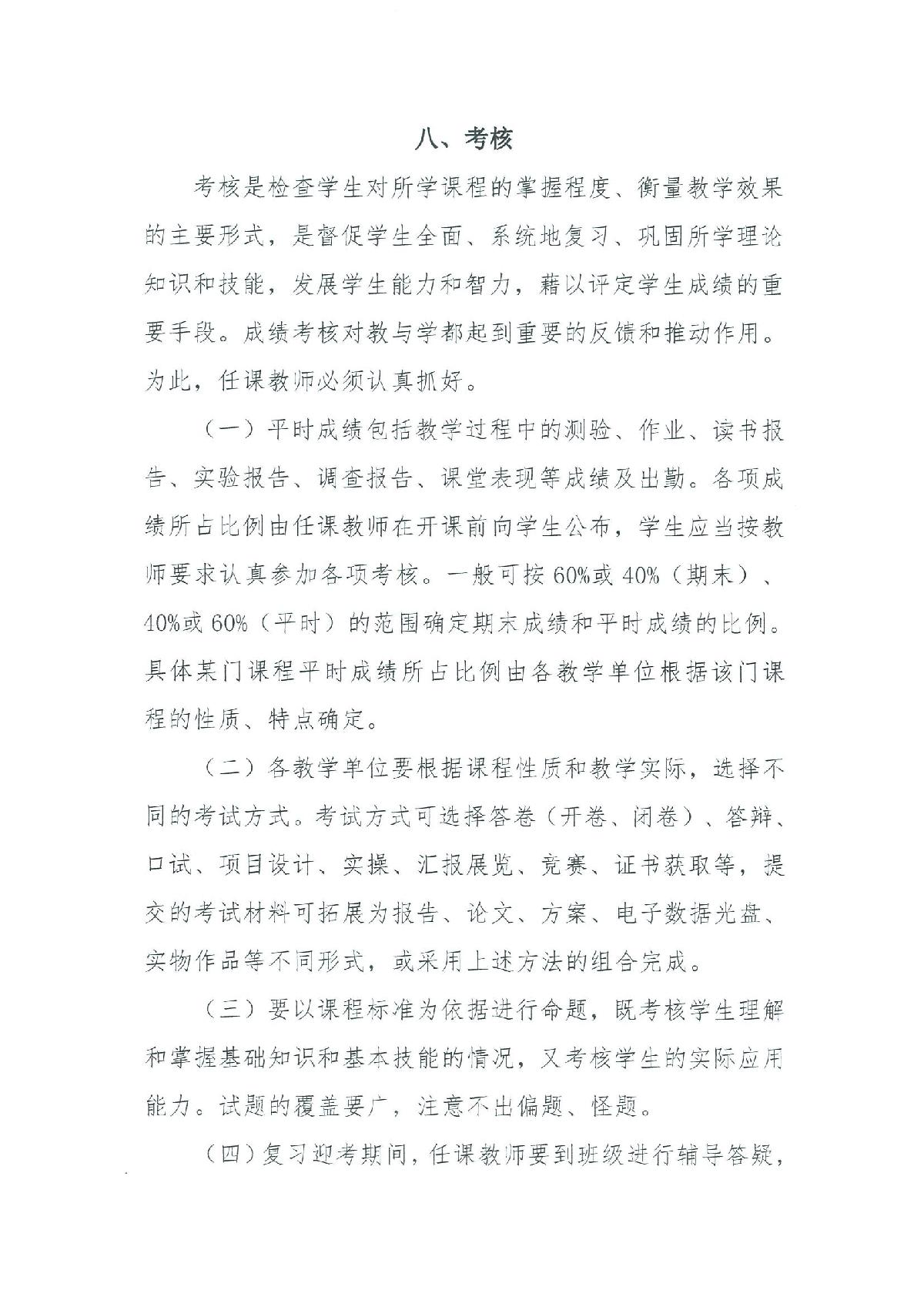 八、考核

考核是检查学生对所学课程的掌握程度、衡量教学效果的主要形式，是督促学生全面、系统地复习、巩固所学理论知识和技能，发展学生能力和智力，藉以评定学生成绩的重要手段。成绩考核对教与学都起到重要的反馈和推动作用。为此，任课教师必须认真抓好。

（一）平时成绩包括教学过程中的测验、作业、读书报告、实验报告、调查报告、课堂表现等成绩及出勤。各项成绩所占比例由任课教师在开课前向学生公布，学生应当按教师要求认真参加各项考核。一般可按60%或40%（期末）、40%或60%（平时）的范围确定期末成绩和平时成绩的比例。具体某门课程平时成绩所占比例由各教学单位根据该门课程的性质、特点确定。

（二）各教学单位要根据课程性质和教学实际，选择不同的考试方式。考试方式可选择答卷（开卷、闭卷）、答辩、口试、项目设计、实操、汇报展览、竞赛、证书获取等，提交的考试材料可拓展为报告、论文、方案、电子数据光盘、实物作品等不同形式，或采用上述方法的组合完成。

（三）要以课程标准为依据进行命题，既考核学生理解和掌握基础知识和基本技能的情况，又考核学生的实际应用能力。试题的覆盖要广，注意不出偏题、怪题。

（四）复习迎考期间，任课教师要到班级进行辅导答疑，